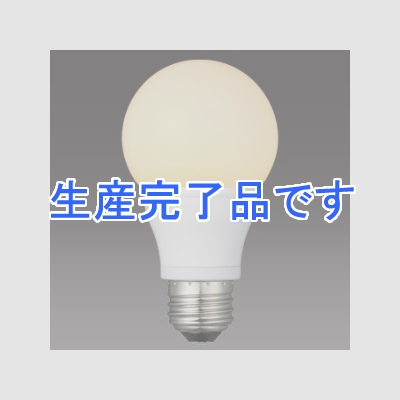 生産完了品です